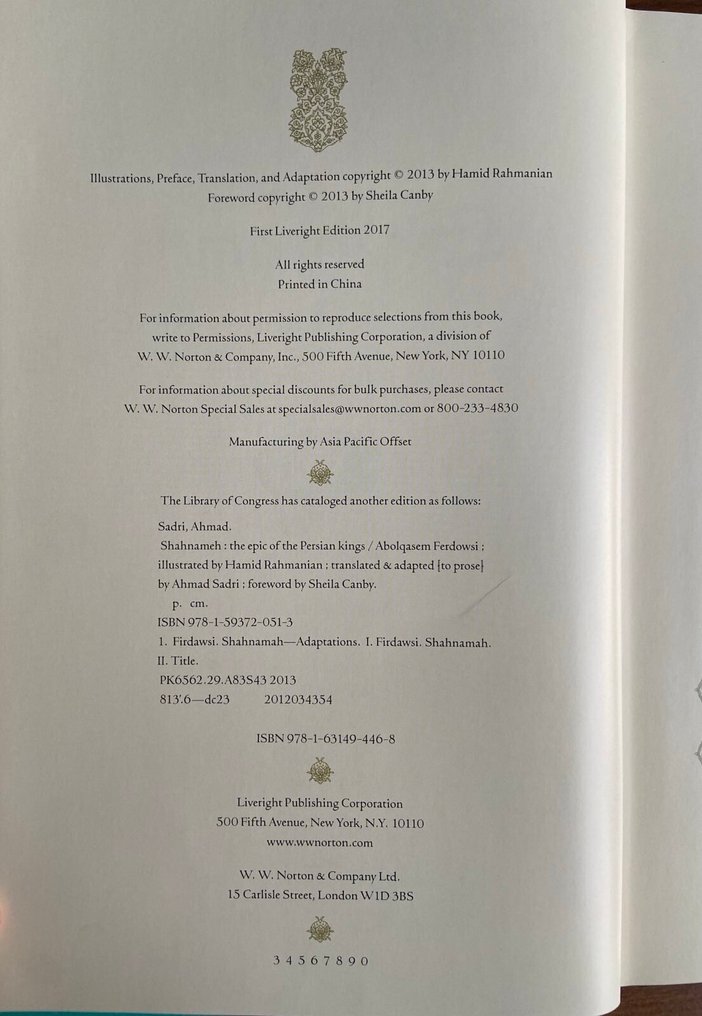 Illustrations, Preface, Translation, and Adaptation copyright © 2013 by Hamid Rahmanian
Foreword copyright © 2013 by Sheila Canby

First Liveright Edition 2017

All rights reserved
Printed in China

For information about permission to reproduce selections from this book, write to Permissions, Liveright Publishing Corporation, a division of W. W. Norton & Company, Inc., 500 Fifth Avenue, New York, NY 10110

For information about special discounts for bulk purchases, please contact W. W. Norton Special Sales at specialsales@wwnorton.com or 800-233-4830

Manufacturing by Asia Pacific Offset

The Library of Congress has cataloged another edition as follows:

Sadri, Ahmad.
Shahnameh : the epic of the Persian kings / Abolqasem Ferdowsi ; illustrated by Hamid Rahmanian : translated & adapted [to prose] by Ahmad Sadri : foreword by Sheila Canby.
p. cm.
ISBN 978-1-59372-051-3
1. Firdawsi. Shahnamah—Adaptations. I. Firdawsi. Shahnamah. II. Title.
PK6562.29.A83S43 2013
813'.6—dc23 2012034354

ISBN 978-1-63149-446-8

Liveright Publishing Corporation
500 Fifth Avenue, New York, N.Y. 10110
www.wwnorton.com

W. W. Norton & Company Ltd.
15 Carlisle Street, London W1D 3BS

3 4 5 6 7 8 9 0